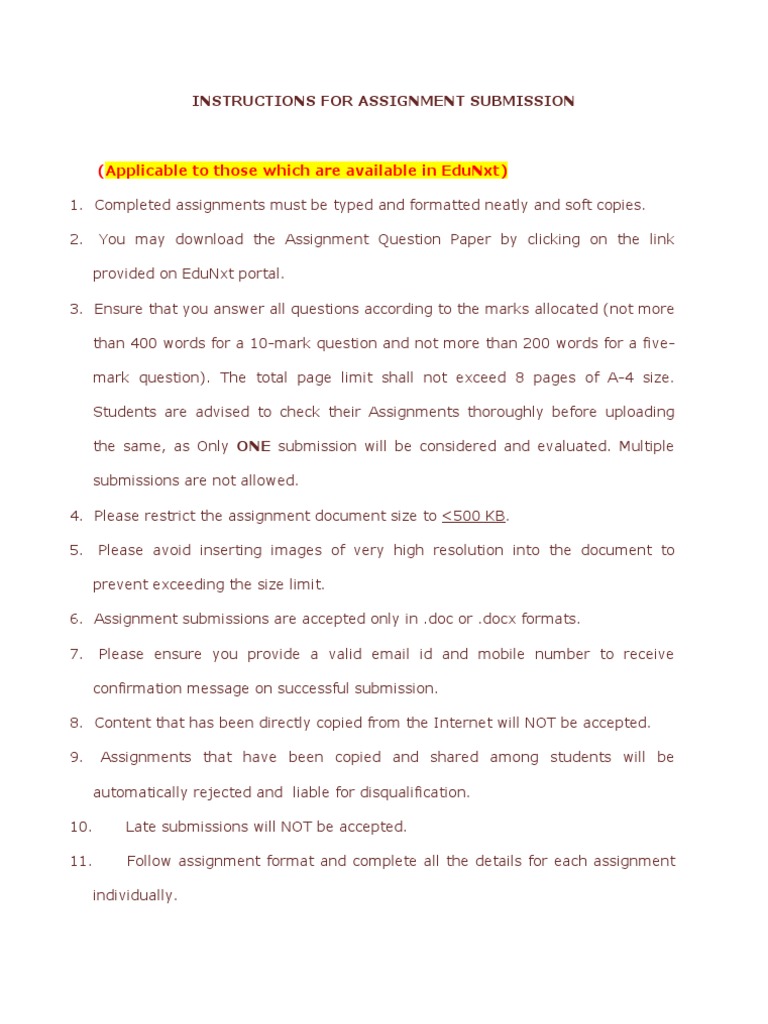 INSTRUCTIONS FOR ASSIGNMENT SUBMISSION

(Applicable to those which are available in EduNxt)

1. Completed assignments must be typed and formatted neatly and soft copies.

2. You may download the Assignment Question Paper by clicking on the link provided on EduNxt portal.

3. Ensure that you answer all questions according to the marks allocated (not more than 400 words for a 10-mark question and not more than 200 words for a five-mark question). The total page limit shall not exceed 8 pages of A-4 size. Students are advised to check their Assignments thoroughly before uploading the same, as Only ONE submission will be considered and evaluated. Multiple submissions are not allowed.

4. Please restrict the assignment document size to <500 KB.

5. Please avoid inserting images of very high resolution into the document to prevent exceeding the size limit.

6. Assignment submissions are accepted only in .doc or .docx formats.

7. Please ensure you provide a valid email id and mobile number to receive confirmation message on successful submission.

8. Content that has been directly copied from the Internet will NOT be accepted.

9. Assignments that have been copied and shared among students will be automatically rejected and liable for disqualification.

10. Late submissions will NOT be accepted.

11. Follow assignment format and complete all the details for each assignment individually.